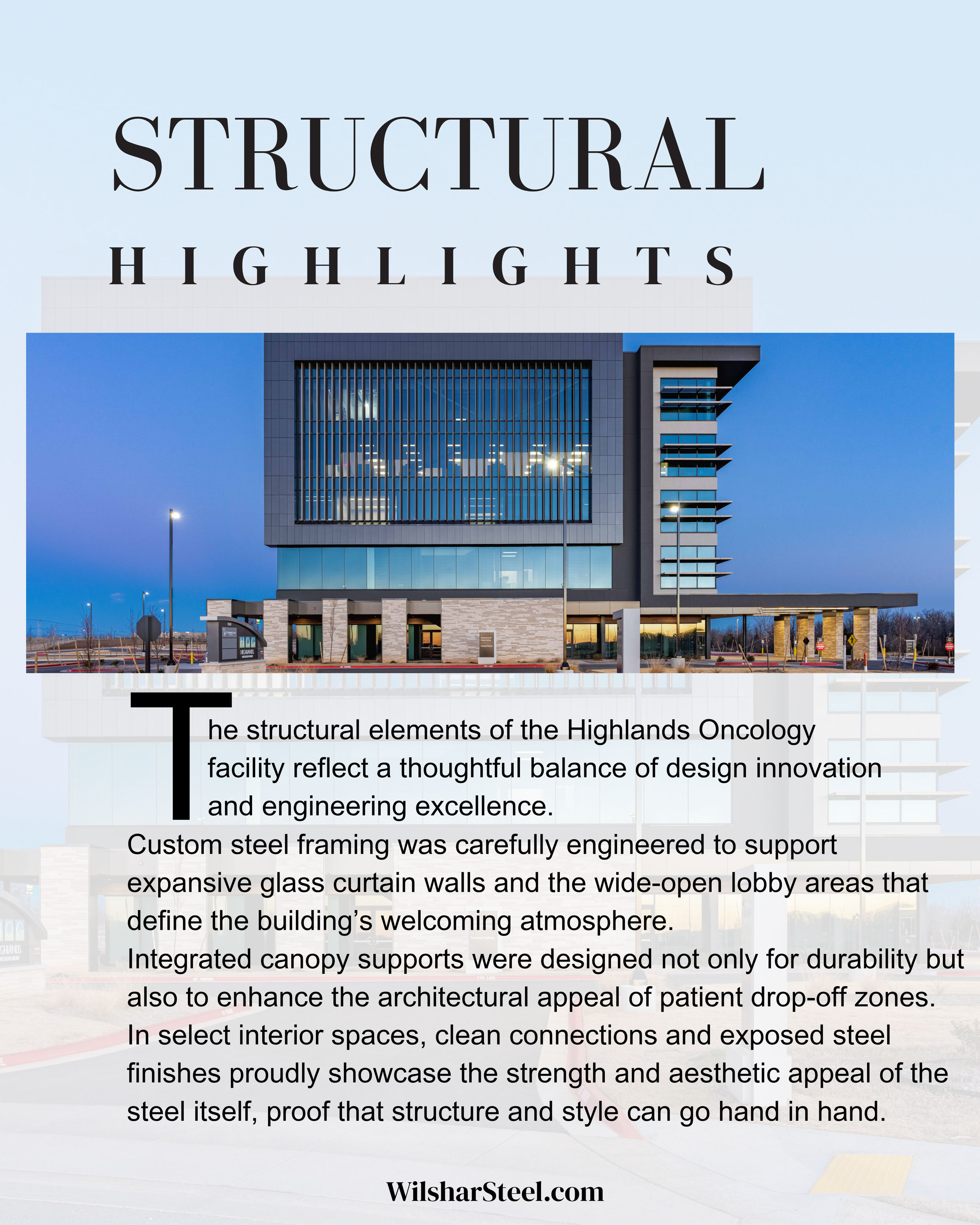 STRUCTURAL

HIGHLIGHTS

HIGHLANDS

The structural elements of the Highlands Oncology facility reflect a thoughtful balance of design innovation and engineering excellence.

Custom steel framing was carefully engineered to support expansive glass curtain walls and the wide-open lobby areas that define the building's welcoming atmosphere.

Integrated canopy supports were designed not only for durability but also to enhance the architectural appeal of patient drop-off zones.

In select interior spaces, clean connections and exposed steel finishes proudly showcase the strength and aesthetic appeal of the steel itself, proof that structure and style can go hand in hand.

WilsharSteel.com